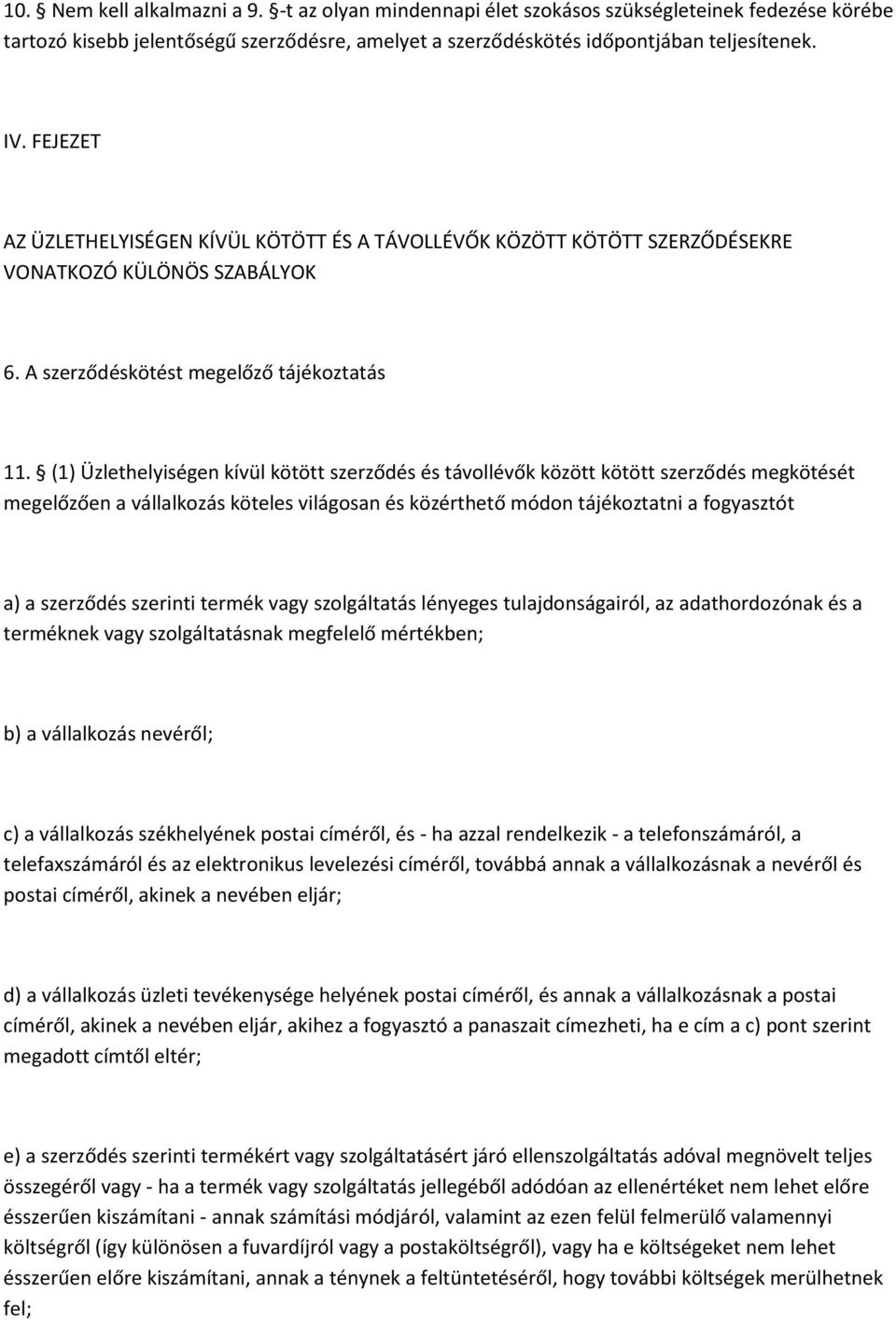 10. § Nem kell alkalmazni a 9. §-t az olyan mindennapi élet szokásos szükségleteinek fedezése körébe tartozó kisebb jelentőségű szerződésre, amelyet a szerződéskötés időpontjában teljesítenek.

IV. FEJEZET

AZ ÜZLETHELYISÉGEN KÍVÜL KÖTÖTT ÉS A TÁVOLLÉVŐK KÖZÖTT KÖTÖTT SZERZŐDÉSEKRE VONATKOZÓ KÜLÖNÖS SZABÁLYOK

6. A szerződéskötést megelőző tájékoztatás

11. § (1) Üzlethelyiségen kívül kötött szerződés és távollévők között kötött szerződés megkötését megelőzően a vállalkozás köteles világosan és közérthető módon tájékoztatni a fogyasztót

a) a szerződés szerinti termék vagy szolgáltatás lényeges tulajdonságairól, az adathordozónak és a terméknek vagy szolgáltatásnak megfelelő mértékben;

b) a vállalkozás nevéről;

c) a vállalkozás székhelyének postai címéről, és - ha azzal rendelkezik - a telefonszámáról, a telefaxszámáról és az elektronikus levelezési címéről, továbbá annak a vállalkozásnak a nevéről és postai címéről, akinek a nevében eljár;

d) a vállalkozás üzleti tevékenysége helyének postai címéről, és annak a vállalkozásnak a postai címéről, akinek a nevében eljár, akihez a fogyasztó a panaszait címezheti, ha e cím a c) pont szerint megadott címtől eltér;

e) a szerződés szerinti termékért vagy szolgáltatásért járó ellenszolgáltatás adóval megnövelt teljes összegéről vagy - ha a termék vagy szolgáltatás jellegéből adódóan az ellenértéket nem lehet előre ésszerűen kiszámítani - annak számítási módjáról, valamint az ezen felül felmerülő valamennyi költségről (így különösen a fuvardíjról vagy a postaköltségről), vagy ha e költségeket nem lehet ésszerűen előre kiszámítani, annak a ténynek a feltüntetéséről, hogy további költségek merülhetnek fel;